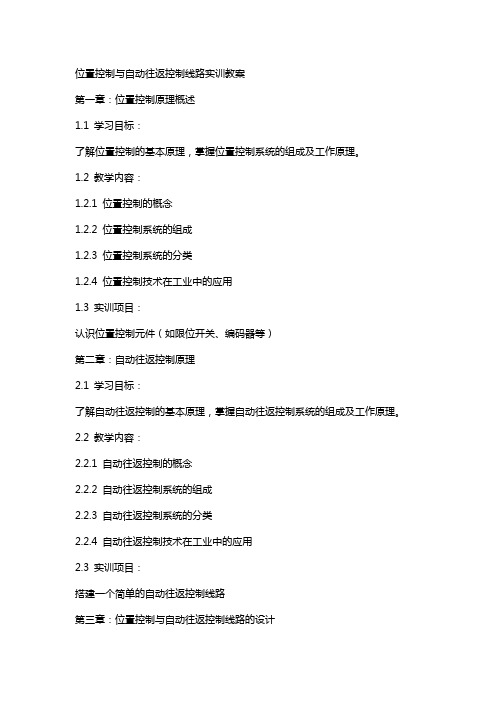 位置控制与自动往返控制线路实训教案

第一章：位置控制原理概述

1.1 学习目标：

了解位置控制的基本原理，掌握位置控制系统的组成及工作原理。

1.2 教学内容：

1.2.1 位置控制的概念

1.2.2 位置控制系统的组成

1.2.3 位置控制系统的分类

1.2.4 位置控制技术在工业中的应用

1.3 实训项目：

认识位置控制元件（如限位开关、编码器等）

第二章：自动往返控制原理

2.1 学习目标：

了解自动往返控制的基本原理，掌握自动往返控制系统的组成及工作原理。

2.2 教学内容：

2.2.1 自动往返控制的概念

2.2.2 自动往返控制系统的组成

2.2.3 自动往返控制系统的分类

2.2.4 自动往返控制技术在工业中的应用

2.3 实训项目：

搭建一个简单的自动往返控制线路

第三章：位置控制与自动往返控制线路的设计